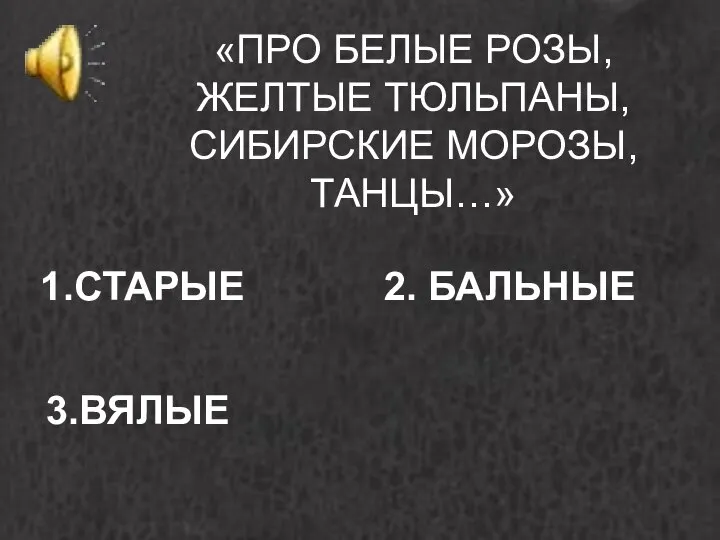 «ПРО БЕЛЫЕ РОЗЫ, ЖЕЛТЫЕ ТЮЛЬПАНЫ, СИБИРСКИЕ МОРОЗЫ, ТАНЦЫ…»

1.СТАРЫЕ

2. БАЛЬНЫЕ

3.ВЯЛЫЕ